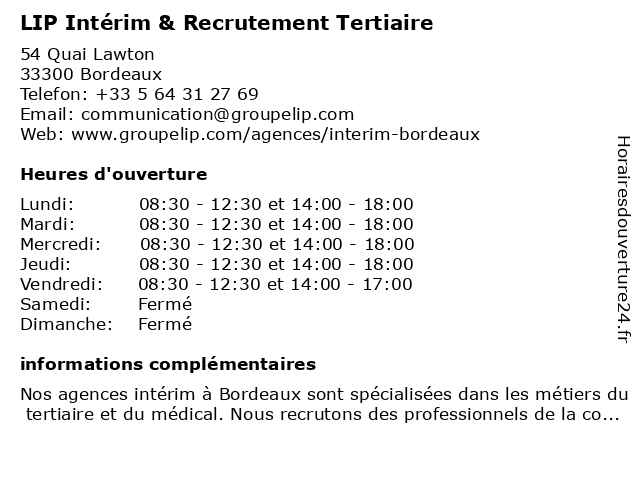 LIP Intérim & Recrutement Tertiaire

54 Quai Lawton
33300 Bordeaux
Telefon: +33 5 64 31 27 69
Email: communication@groupelip.com
Web: www.groupelip.com/agences/interim-bordeaux

Heures d'ouverture

| | |
|---|---|
| Lundi: | 08:30 - 12:30 et 14:00 - 18:00 |
| Mardi: | 08:30 - 12:30 et 14:00 - 18:00 |
| Mercredi: | 08:30 - 12:30 et 14:00 - 18:00 |
| Jeudi: | 08:30 - 12:30 et 14:00 - 18:00 |
| Vendredi: | 08:30 - 12:30 et 14:00 - 17:00 |
| Samedi: | Fermé |
| Dimanche: | Fermé |

informations complémentaires

Nos agences intérim à Bordeaux sont spécialisées dans les métiers du tertiaire et du médical. Nous recrutons des professionnels de la co...

Horairesdouverture24.fr